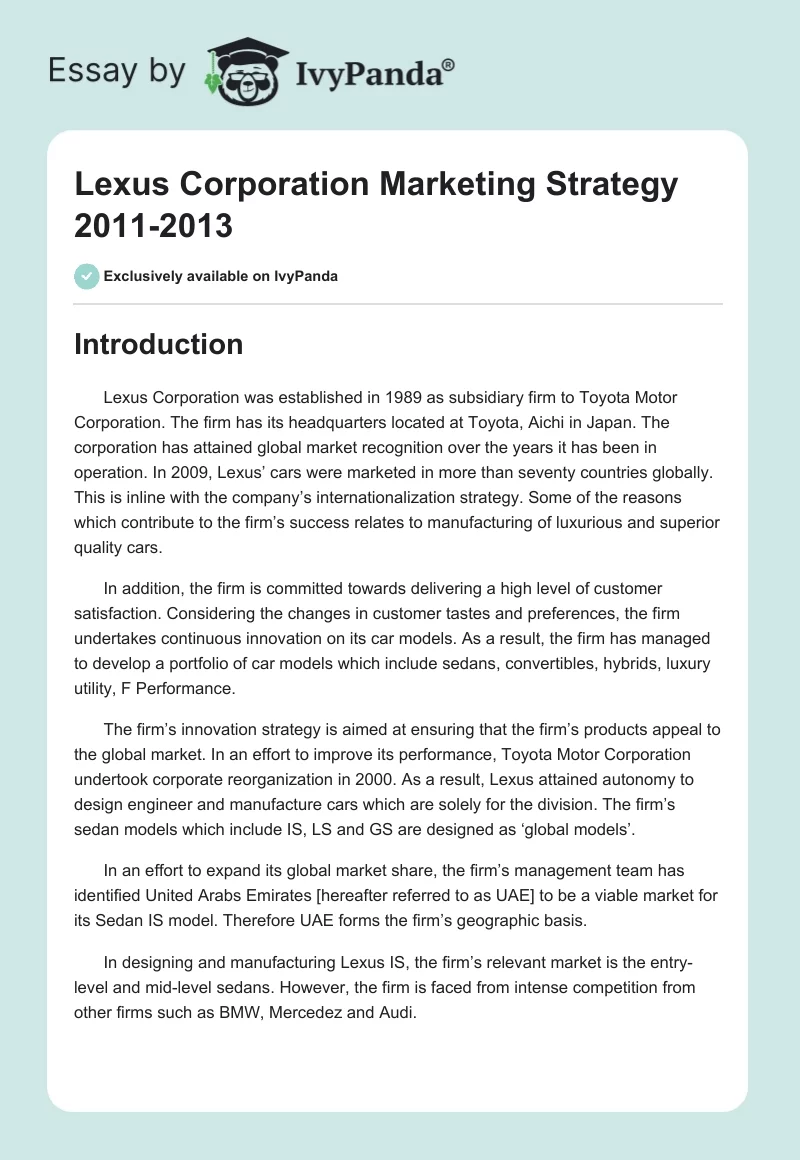 Essay by IvyPanda®

Lexus Corporation Marketing Strategy 2011-2013

Exclusively available on IvyPanda

Introduction

Lexus Corporation was established in 1989 as subsidiary firm to Toyota Motor Corporation. The firm has its headquarters located at Toyota, Aichi in Japan. The corporation has attained global market recognition over the years it has been in operation. In 2009, Lexus' cars were marketed in more than seventy countries globally. This is inline with the company's internationalization strategy. Some of the reasons which contribute to the firm's success relates to manufacturing of luxurious and superior quality cars.

In addition, the firm is committed towards delivering a high level of customer satisfaction. Considering the changes in customer tastes and preferences, the firm undertakes continuous innovation on its car models. As a result, the firm has managed to develop a portfolio of car models which include sedans, convertibles, hybrids, luxury utility, F Performance.

The firm's innovation strategy is aimed at ensuring that the firm's products appeal to the global market. In an effort to improve its performance, Toyota Motor Corporation undertook corporate reorganization in 2000. As a result, Lexus attained autonomy to design engineer and manufacture cars which are solely for the division. The firm's sedan models which include IS, LS and GS are designed as 'global models'.

In an effort to expand its global market share, the firm's management team has identified United Arabs Emirates [hereafter referred to as UAE] to be a viable market for its Sedan IS model. Therefore UAE forms the firm's geographic basis.

In designing and manufacturing Lexus IS, the firm's relevant market is the entry-level and mid-level sedans. However, the firm is faced from intense competition from other firms such as BMW, Mercedez and Audi.